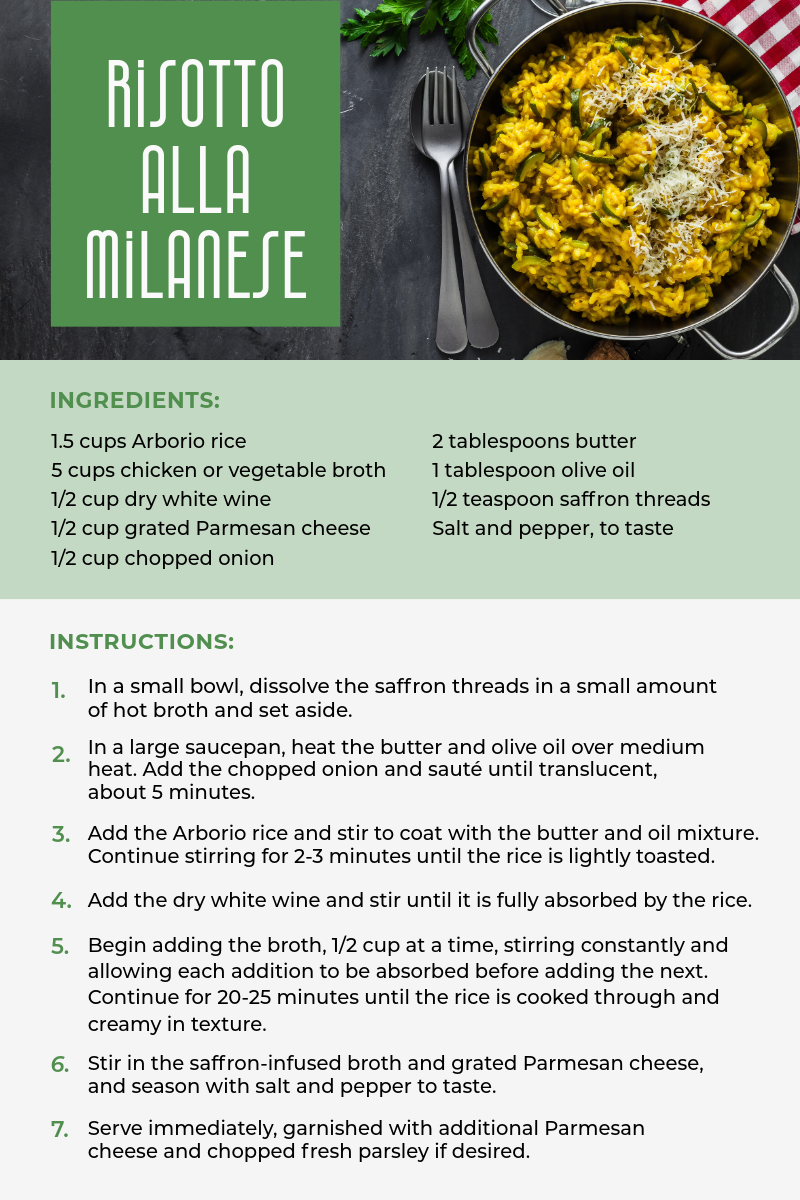 RISOTTO
ALLA
MILANESE

INGREDIENTS:

1.5 cups Arborio rice
5 cups chicken or vegetable broth
1/2 cup dry white wine
1/2 cup grated Parmesan cheese
1/2 cup chopped onion

2 tablespoons butter
1 tablespoon olive oil
1/2 teaspoon saffron threads
Salt and pepper, to taste

INSTRUCTIONS:

1. In a small bowl, dissolve the saffron threads in a small amount of hot broth and set aside.

2. In a large saucepan, heat the butter and olive oil over medium heat. Add the chopped onion and sauté until translucent, about 5 minutes.

3. Add the Arborio rice and stir to coat with the butter and oil mixture. Continue stirring for 2-3 minutes until the rice is lightly toasted.

4. Add the dry white wine and stir until it is fully absorbed by the rice.

5. Begin adding the broth, 1/2 cup at a time, stirring constantly and allowing each addition to be absorbed before adding the next. Continue for 20-25 minutes until the rice is cooked through and creamy in texture.

6. Stir in the saffron-infused broth and grated Parmesan cheese, and season with salt and pepper to taste.

7. Serve immediately, garnished with additional Parmesan cheese and chopped fresh parsley if desired.